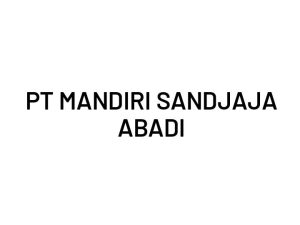 PT MANDIRI SANDJAJA ABADI